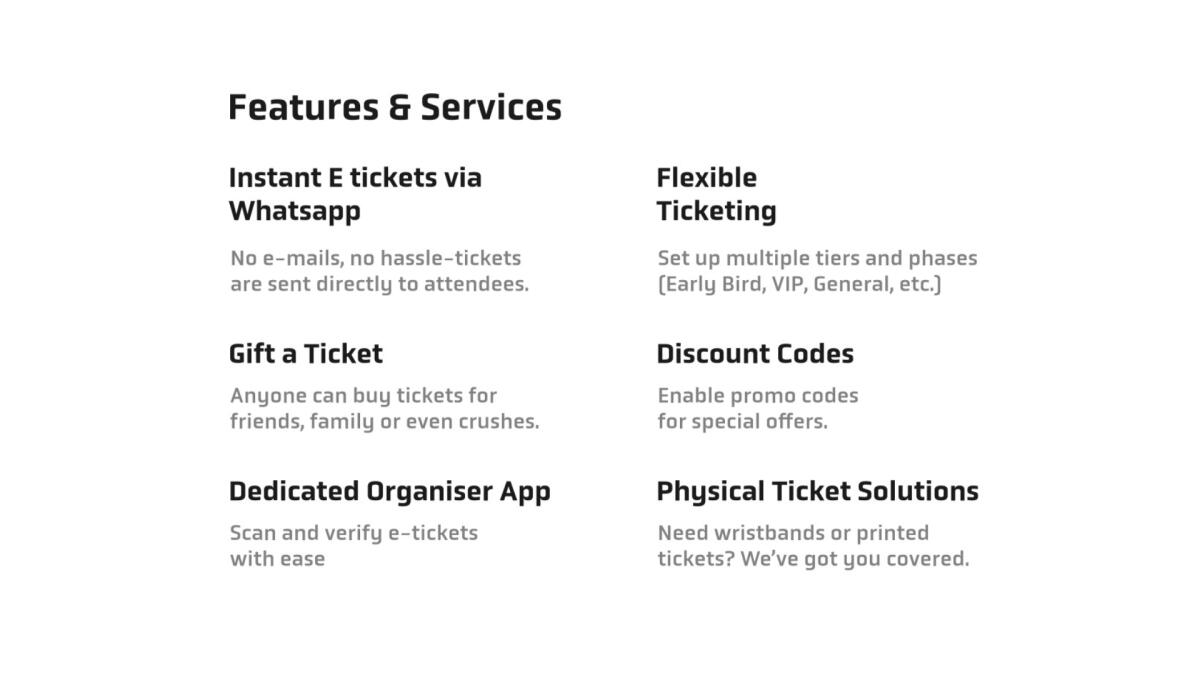 Features & Services

Instant E tickets via
Whatsapp

No e-mails, no hassle-tickets are sent directly to attendees.

Gift a Ticket

Anyone can buy tickets for friends, family or even crushes.

Dedicated Organiser App

Scan and verify e-tickets with ease

Flexible
Ticketing

Set up multiple tiers and phases (Early Bird, VIP, General, etc.)

Discount Codes

Enable promo codes for special offers.

Physical Ticket Solutions

Need wristbands or printed tickets? We've got you covered.